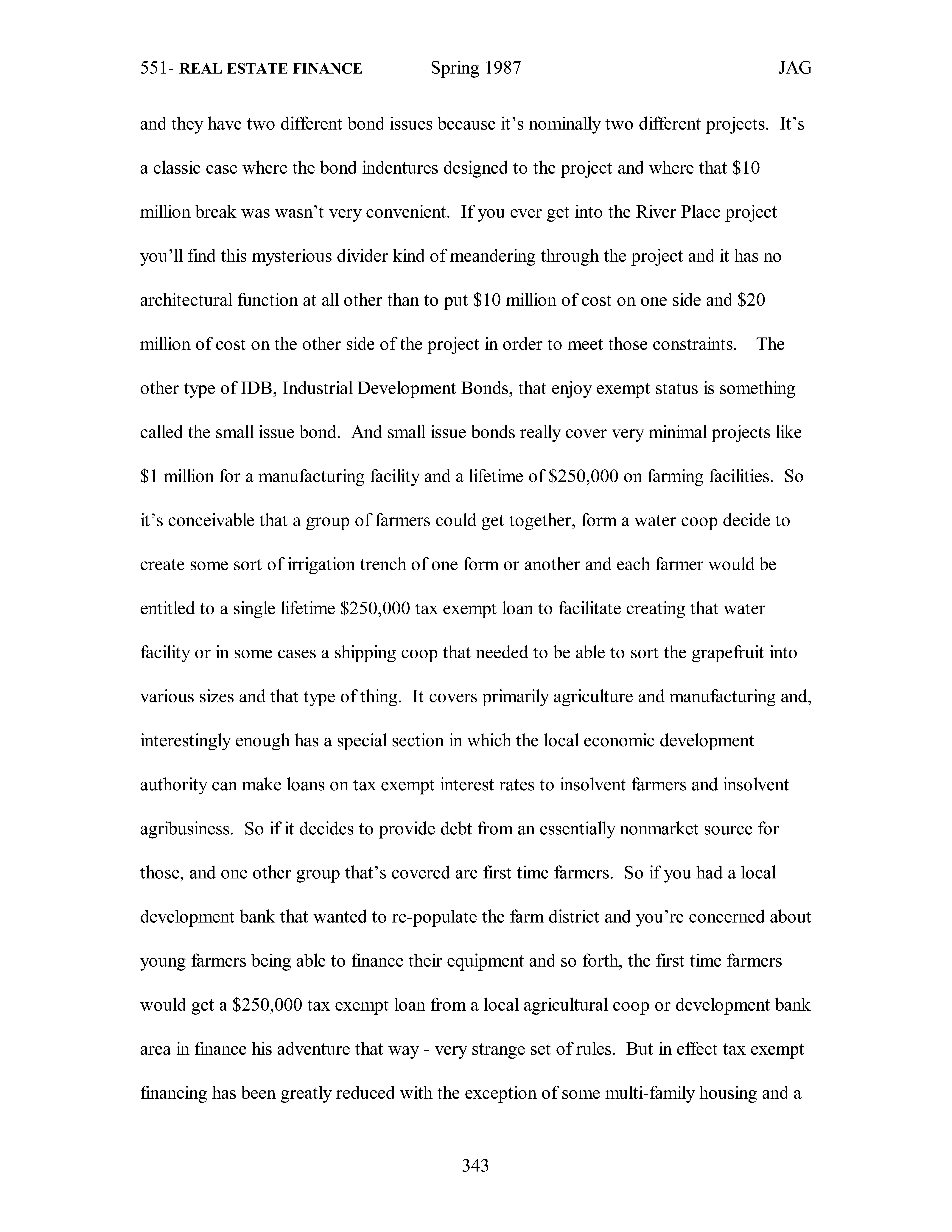 551- REAL ESTATE FINANCE Spring 1987 JAG

and they have two different bond issues because it's nominally two different projects. It's a classic case where the bond indentures designed to the project and where that \$10 million break was wasn't very convenient. If you ever get into the River Place project you'll find this mysterious divider kind of meandering through the project and it has no architectural function at all other than to put \$10 million of cost on one side and \$20 million of cost on the other side of the project in order to meet those constraints. The other type of IDB, Industrial Development Bonds, that enjoy exempt status is something called the small issue bond. And small issue bonds really cover very minimal projects like \$1 million for a manufacturing facility and a lifetime of \$250,000 on farming facilities. So it's conceivable that a group of farmers could get together, form a water coop decide to create some sort of irrigation trench of one form or another and each farmer would be entitled to a single lifetime \$250,000 tax exempt loan to facilitate creating that water facility or in some cases a shipping coop that needed to be able to sort the grapefruit into various sizes and that type of thing. It covers primarily agriculture and manufacturing and, interestingly enough has a special section in which the local economic development authority can make loans on tax exempt interest rates to insolvent farmers and insolvent agribusiness. So if it decides to provide debt from an essentially nonmarket source for those, and one other group that's covered are first time farmers. So if you had a local development bank that wanted to re-populate the farm district and you're concerned about young farmers being able to finance their equipment and so forth, the first time farmers would get a \$250,000 tax exempt loan from a local agricultural coop or development bank area in finance his adventure that way - very strange set of rules. But in effect tax exempt financing has been greatly reduced with the exception of some multi-family housing and a

343